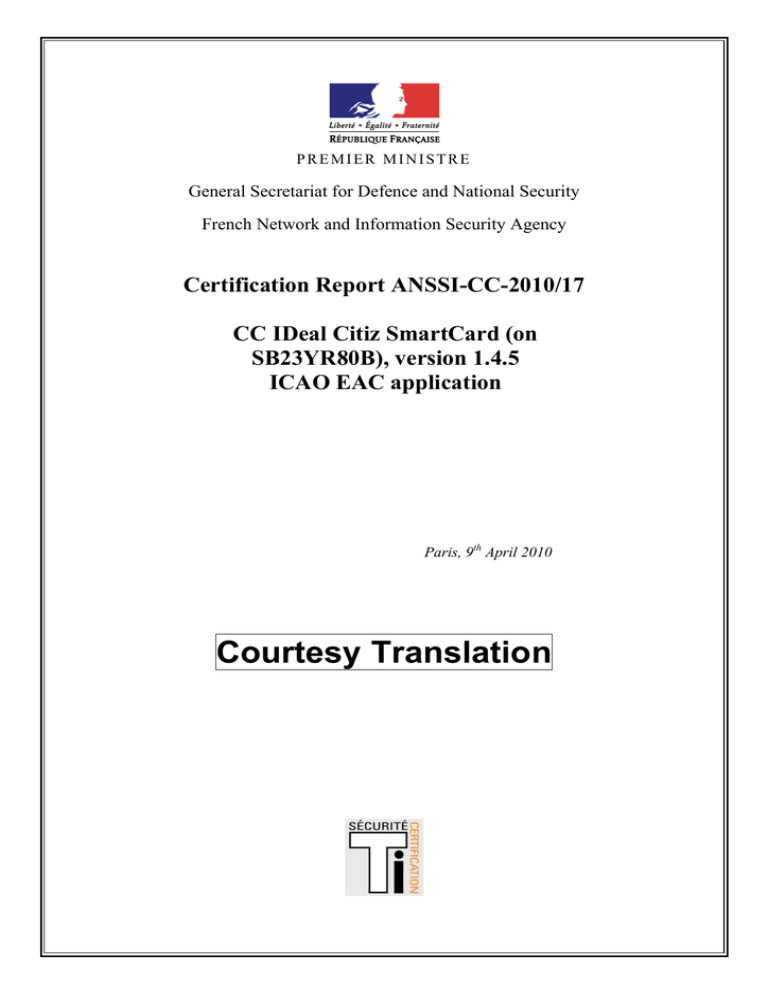 Liberté • Égalité • Fraternité
RÉPUBLIQUE FRANÇAISE

PREMIER MINISTRE

General Secretariat for Defence and National Security

French Network and Information Security Agency

Certification Report ANSSI-CC-2010/17

CC IDeal Citiz SmartCard (on SB23YR80B), version 1.4.5 ICAO EAC application

Paris, $9^{th}$ April 2010

Courtesy Translation

SÉCURITÉ
CERTIFICATION
Ti